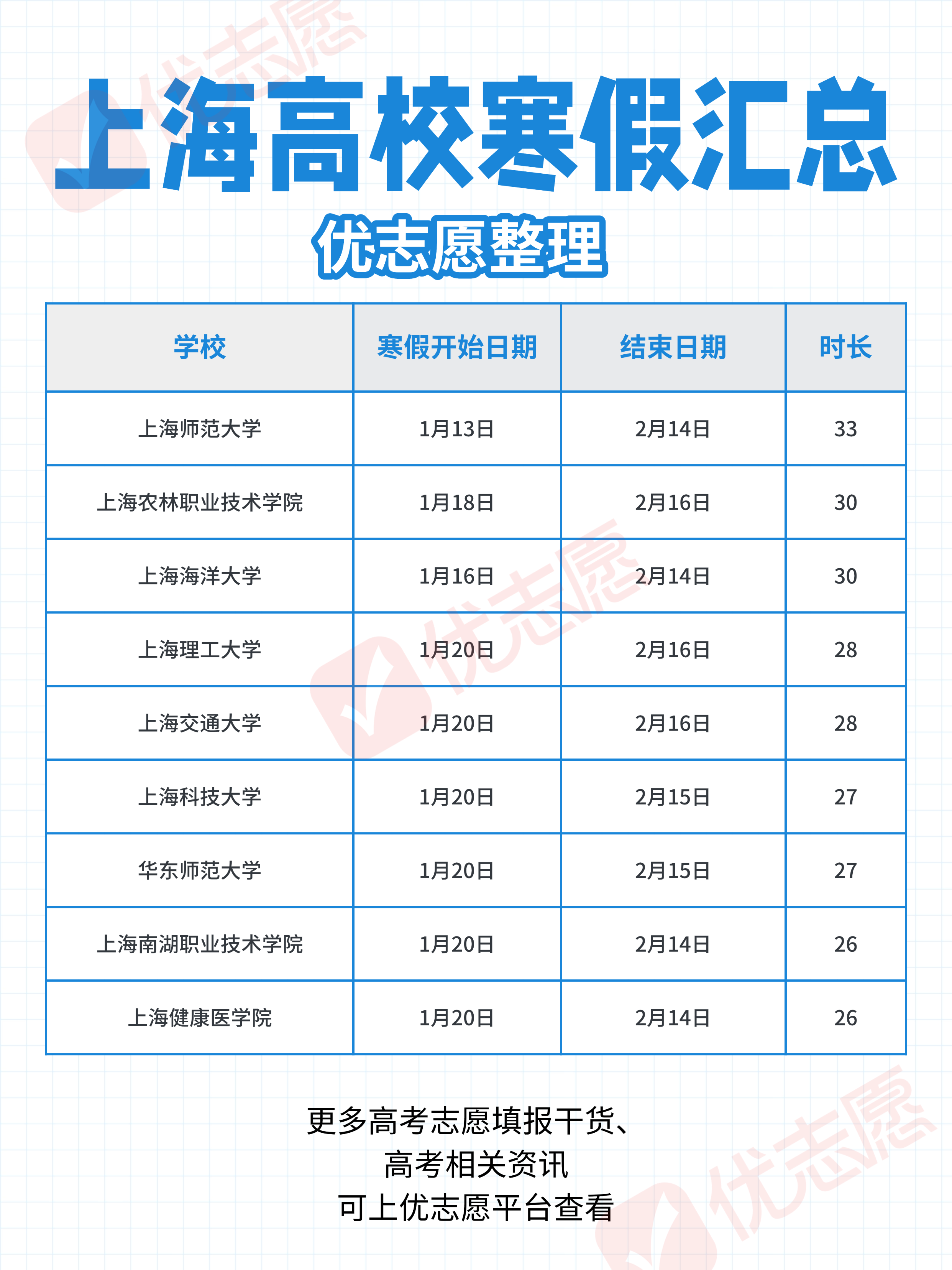 优志愿

上海高校寒假汇总

优志愿整理

| 学校 | 寒假开始日期 | 结束日期 | 时长 |
|---|---|---|---|
| 上海师范大学 | 1月13日 | 2月14日 | 33 |
| 上海农林职业技术学院 | 1月18日 | 2月16日 | 30 |
| 上海海洋大学 | 1月16日 | 2月14日 | 30 |
| 上海理工大学 | 1月20日 | 2月16日 | 28 |
| 上海交通大学 | 1月20日 | 2月16日 | 28 |
| 上海科技大学 | 1月20日 | 2月15日 | 27 |
| 华东师范大学 | 1月20日 | 2月15日 | 27 |
| 上海南湖职业技术学院 | 1月20日 | 2月14日 | 26 |
| 上海健康医学院 | 1月20日 | 2月14日 | 26 |

优志愿

更多高考志愿填报干货、
高考相关资讯
可上优志愿平台查看

优志愿